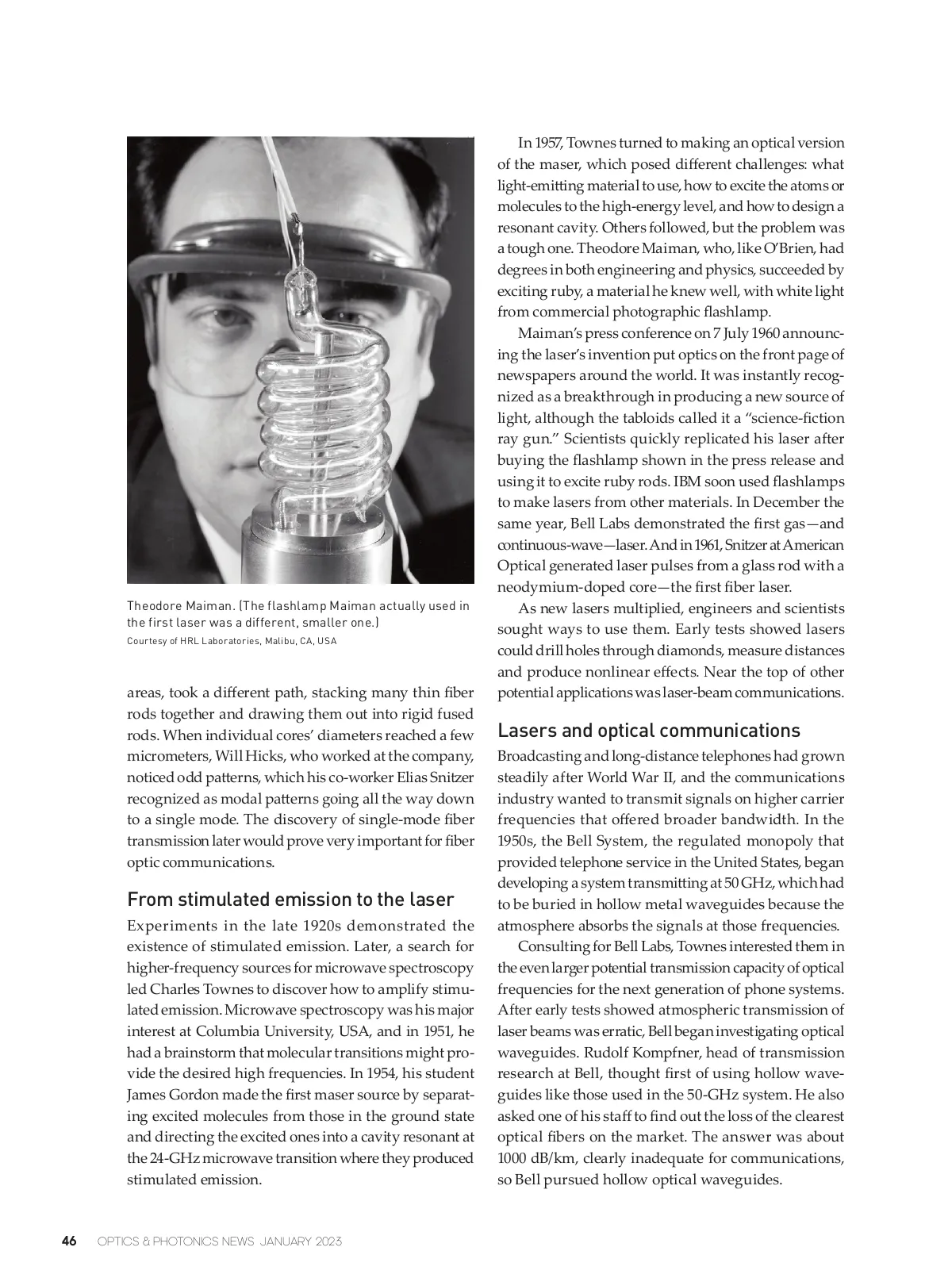 Theodore Maiman. (The flashlamp Maiman actually used in the first laser was a different, smaller one.)
Courtesy of HRL Laboratories, Malibu, CA, USA

areas, took a different path, stacking many thin fiber rods together and drawing them out into rigid fused rods. When individual cores' diameters reached a few micrometers, Will Hicks, who worked at the company, noticed odd patterns, which his co-worker Elias Snitzer recognized as modal patterns going all the way down to a single mode. The discovery of single-mode fiber transmission later would prove very important for fiber optic communications.

From stimulated emission to the laser

Experiments in the late 1920s demonstrated the existence of stimulated emission. Later, a search for higher-frequency sources for microwave spectroscopy led Charles Townes to discover how to amplify stimulated emission. Microwave spectroscopy was his major interest at Columbia University, USA, and in 1951, he had a brainstorm that molecular transitions might provide the desired high frequencies. In 1954, his student James Gordon made the first maser source by separating excited molecules from those in the ground state and directing the excited ones into a cavity resonant at the 24-GHz microwave transition where they produced stimulated emission.

In 1957, Townes turned to making an optical version of the maser, which posed different challenges: what light-emitting material to use, how to excite the atoms or molecules to the high-energy level, and how to design a resonant cavity. Others followed, but the problem was a tough one. Theodore Maiman, who, like O'Brien, had degrees in both engineering and physics, succeeded by exciting ruby, a material he knew well, with white light from commercial photographic flashlamp.

Maiman's press conference on 7 July 1960 announcing the laser's invention put optics on the front page of newspapers around the world. It was instantly recognized as a breakthrough in producing a new source of light, although the tabloids called it a "science-fiction ray gun." Scientists quickly replicated his laser after buying the flashlamp shown in the press release and using it to excite ruby rods. IBM soon used flashlamps to make lasers from other materials. In December the same year, Bell Labs demonstrated the first gas—and continuous-wave—laser. And in 1961, Snitzer at American Optical generated laser pulses from a glass rod with a neodymium-doped core—the first fiber laser.

As new lasers multiplied, engineers and scientists sought ways to use them. Early tests showed lasers could drill holes through diamonds, measure distances and produce nonlinear effects. Near the top of other potential applications was laser-beam communications.

Lasers and optical communications

Broadcasting and long-distance telephones had grown steadily after World War II, and the communications industry wanted to transmit signals on higher carrier frequencies that offered broader bandwidth. In the 1950s, the Bell System, the regulated monopoly that provided telephone service in the United States, began developing a system transmitting at 50 GHz, which had to be buried in hollow metal waveguides because the atmosphere absorbs the signals at those frequencies.

Consulting for Bell Labs, Townes interested them in the even larger potential transmission capacity of optical frequencies for the next generation of phone systems. After early tests showed atmospheric transmission of laser beams was erratic, Bell began investigating optical waveguides. Rudolf Kompfner, head of transmission research at Bell, thought first of using hollow waveguides like those used in the 50-GHz system. He also asked one of his staff to find out the loss of the clearest optical fibers on the market. The answer was about 1000 dB/km, clearly inadequate for communications, so Bell pursued hollow optical waveguides.

46 OPTICS & PHOTONICS NEWS JANUARY 2023